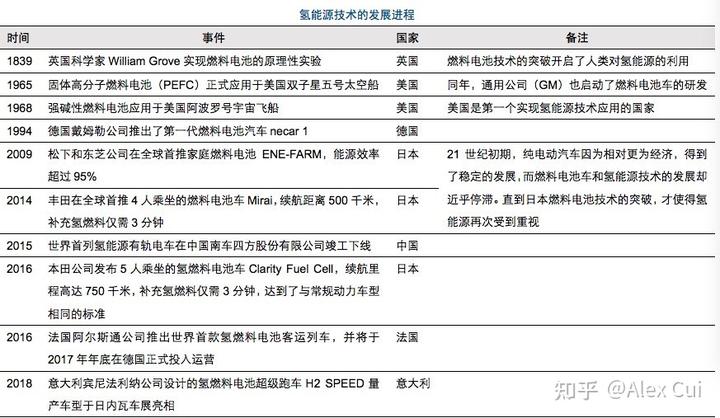 氢能源技术的发展进程

| 时间 | 事件 | 国家 | 备注 |
|---|---|---|---|
| 1839 | 英国科学家 William Grove 实现燃料电池的原理性实验 | 英国 | 燃料电池技术的突破开启了人类对氢能源的利用 |
| 1965 | 固体高分子燃料电池（PEFC）正式应用于美国双子星五号太空船 | 美国 | 同年，通用公司（GM）也启动了燃料电池车的研发 |
| 1968 | 强碱性燃料电池应用于美国阿波罗号宇宙飞船 | 美国 | 美国是第一个实现氢能源技术应用的国家 |
| 1994 | 德国戴姆勒公司推出了第一代燃料电池汽车 necar 1 | 德国 | |
| 2009 | 松下和东芝公司在全球首推家庭燃料电池 ENE-FARM，能源效率超过 95% | 日本 | 21 世纪初期，纯电动汽车因为相对更为经济，得到了稳定的发展，而燃料电池车和氢能源技术的发展却近乎停滞。直到日本燃料电池技术的突破，才使得氢能源再次受到重视 |
| 2014 | 丰田在全球首推 4 人乘坐的燃料电池车 Mirai，续航距离 500 千米，补充氢燃料仅需 3 分钟 | 日本 | |
| 2015 | 世界首列氢能源有轨电车在中国南车四方股份有限公司竣工下线 | 中国 | |
| 2016 | 本田公司发布 5 人乘坐的氢燃料电池车 Clarity Fuel Cell，续航里程高达 750 千米，补充氢燃料仅需 3 分钟，达到了与常规动力车型相同的标准 | 日本 | |
| 2016 | 法国阿尔斯通公司推出世界首款氢燃料电池客运列车，并将于 2017 年年底在德国正式投入运营 | 法国 | |
| 2018 | 意大利宾尼法利纳公司设计的氢燃料电池超级跑车 H2 SPEED 量产车型于日内瓦车展亮相 | 意大利 | |

知乎 @Alex Cui